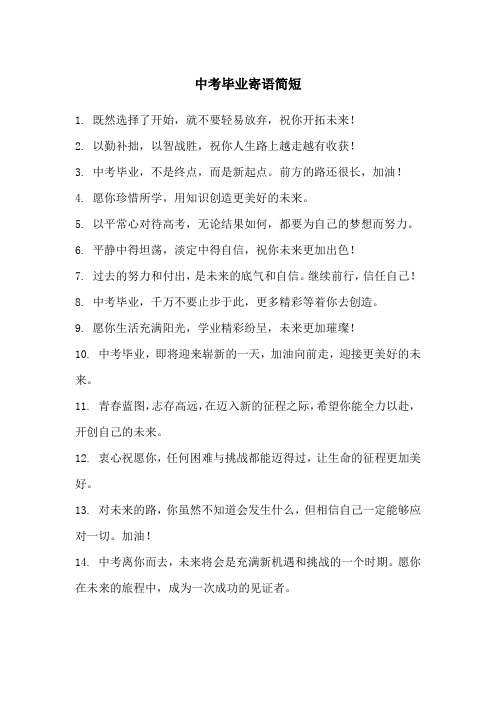 中考毕业寄语简短

1. 既然选择了开始，就不要轻易放弃，祝你开拓未来！

2. 以勤补拙，以智战胜，祝你人生路上越走越有收获！

3. 中考毕业，不是终点，而是新起点。前方的路还很长，加油！

4. 愿你珍惜所学，用知识创造更美好的未来。

5. 以平常心对待高考，无论结果如何，都要为自己的梦想而努力。

6. 平静中得坦荡，淡定中得自信，祝你未来更加出色！

7. 过去的努力和付出，是未来的底气和自信。继续前行，信任自己！

8. 中考毕业，千万不要止步于此，更多精彩等着你去创造。

9. 愿你生活充满阳光，学业精彩纷呈，未来更加璀璨！

10. 中考毕业，即将迎来崭新的一天，加油向前走，迎接更美好的未来。

11. 青春蓝图，志存高远，在迈入新的征程之际，希望你能全力以赴，开创自己的未来。

12. 衷心祝愿你，任何困难与挑战都能迈得过，让生命的征程更加美好。

13. 对未来的路，你虽然不知道会发生什么，但相信自己一定能够应对一切。加油！

14. 中考离你而去，未来将会是充满新机遇和挑战的一个时期。愿你在未来的旅程中，成为一次成功的见证者。